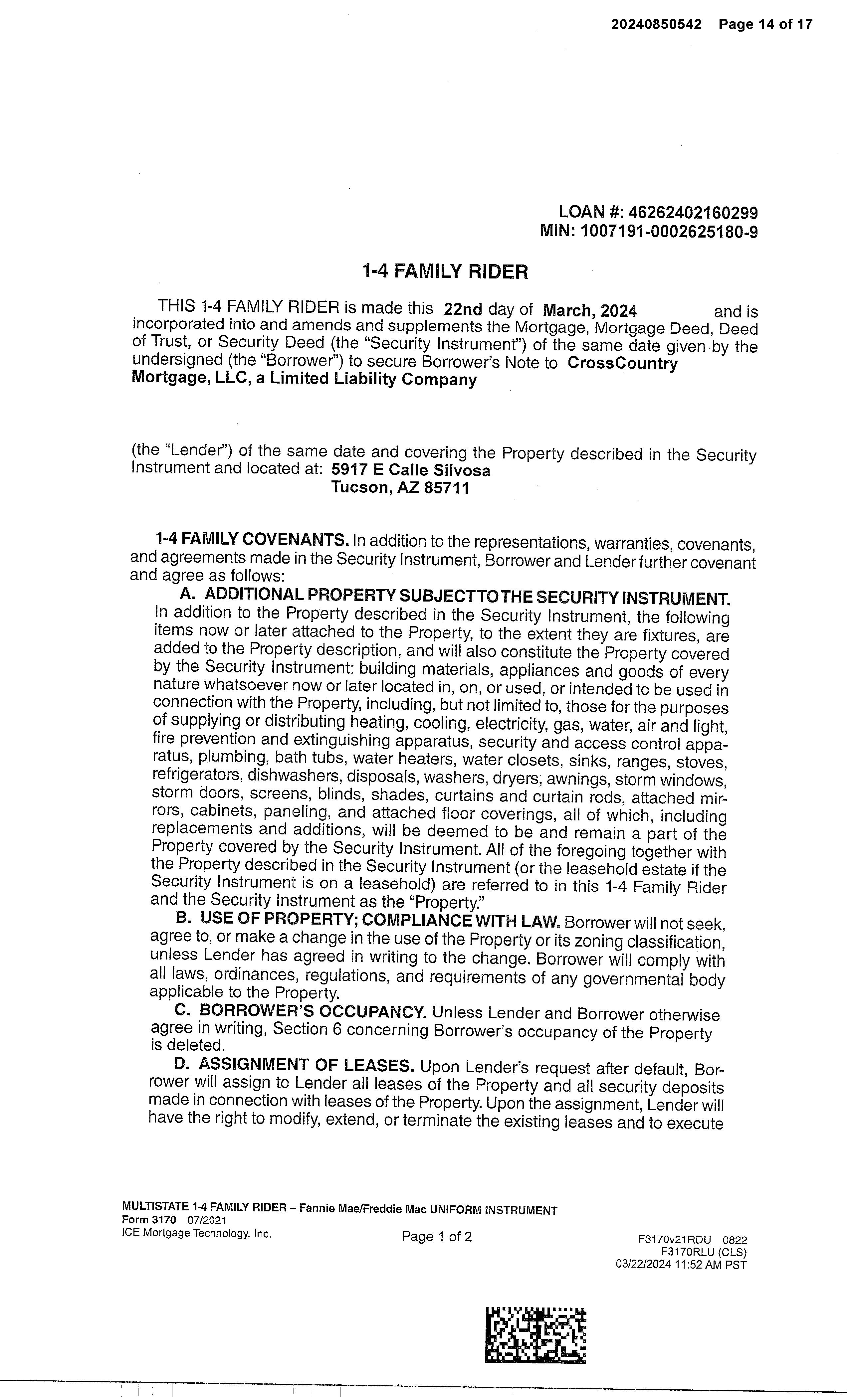 20240850542 Page 14 of 17

LOAN #: 46262402160299
MIN: 1007191-0002625180-9

1-4 FAMILY RIDER

THIS 1-4 FAMILY RIDER is made this 22nd day of March, 2024 and is incorporated into and amends and supplements the Mortgage, Mortgage Deed, Deed of Trust, or Security Deed (the "Security Instrument") of the same date given by the undersigned (the "Borrower") to secure Borrower's Note to CrossCountry Mortgage, LLC, a Limited Liability Company

(the "Lender") of the same date and covering the Property described in the Security Instrument and located at: 5917 E Calle Silvosa
Tucson, AZ 85711

1-4 FAMILY COVENANTS. In addition to the representations, warranties, covenants, and agreements made in the Security Instrument, Borrower and Lender further covenant and agree as follows:

A. ADDITIONAL PROPERTY SUBJECT TO THE SECURITY INSTRUMENT. In addition to the Property described in the Security Instrument, the following items now or later attached to the Property, to the extent they are fixtures, are added to the Property description, and will also constitute the Property covered by the Security Instrument: building materials, appliances and goods of every nature whatsoever now or later located in, on, or used, or intended to be used in connection with the Property, including, but not limited to, those for the purposes of supplying or distributing heating, cooling, electricity, gas, water, air and light, fire prevention and extinguishing apparatus, security and access control apparatus, plumbing, bath tubs, water heaters, water closets, sinks, ranges, stoves, refrigerators, dishwashers, disposals, washers, dryers, awnings, storm windows, storm doors, screens, blinds, shades, curtains and curtain rods, attached mirrors, cabinets, paneling, and attached floor coverings, all of which, including replacements and additions, will be deemed to be and remain a part of the Property covered by the Security Instrument. All of the foregoing together with the Property described in the Security Instrument (or the leasehold estate if the Security Instrument is on a leasehold) are referred to in this 1-4 Family Rider and the Security Instrument as the "Property."

B. USE OF PROPERTY; COMPLIANCE WITH LAW. Borrower will not seek, agree to, or make a change in the use of the Property or its zoning classification, unless Lender has agreed in writing to the change. Borrower will comply with all laws, ordinances, regulations, and requirements of any governmental body applicable to the Property.

C. BORROWER'S OCCUPANCY. Unless Lender and Borrower otherwise agree in writing, Section 6 concerning Borrower's occupancy of the Property is deleted.

D. ASSIGNMENT OF LEASES. Upon Lender's request after default, Borrower will assign to Lender all leases of the Property and all security deposits made in connection with leases of the Property. Upon the assignment, Lender will have the right to modify, extend, or terminate the existing leases and to execute

MULTISTATE 1-4 FAMILY RIDER – Fannie Mae/Freddie Mac UNIFORM INSTRUMENT
Form 3170 07/2021
ICE Mortgage Technology, Inc.

Page 1 of 2

F3170v21RDU 0822
F3170RLU (CLS)
03/22/2024 11:52 AM PST